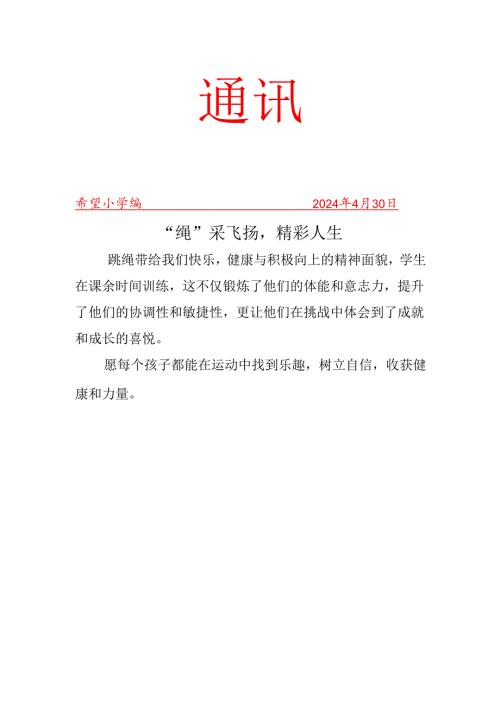 通讯

希望小学编　　2024年4月30日

“绳”采飞扬，精彩人生

跳绳带给我们快乐，健康与积极向上的精神面貌，学生在课余时间训练，这不仅锻炼了他们的体能和意志力，提升了他们的协调性和敏捷性，更让他们在挑战中体会到了成就和成长的喜悦。

愿每个孩子都能在运动中找到乐趣，树立自信，收获健康和力量。